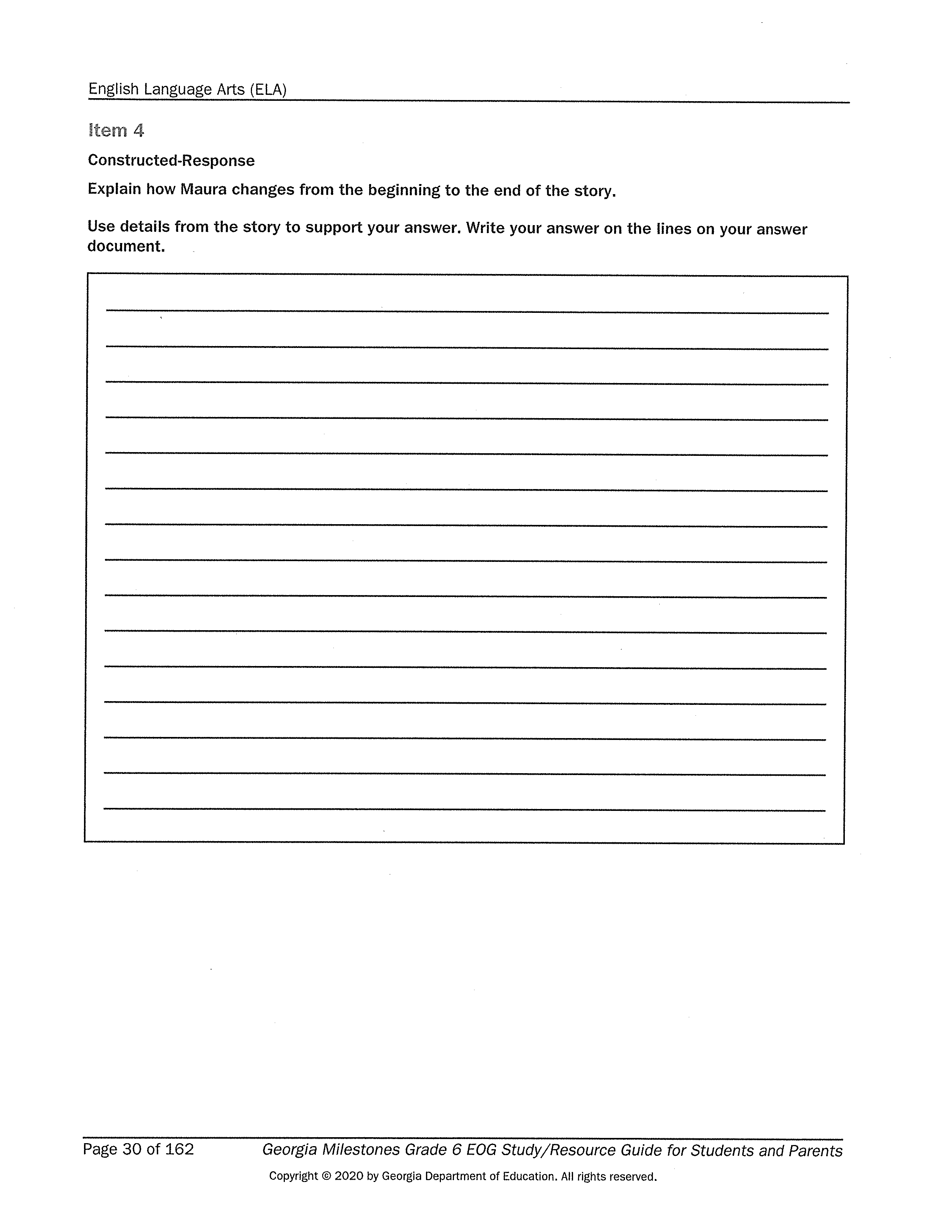 English Language Arts (ELA)

Item 4

Constructed-Response

Explain how Maura changes from the beginning to the end of the story.

Use details from the story to support your answer. Write your answer on the lines on your answer document.

Page 30 of 162 Georgia Milestones Grade 6 EOG Study/Resource Guide for Students and Parents

Copyright © 2020 by Georgia Department of Education. All rights reserved.